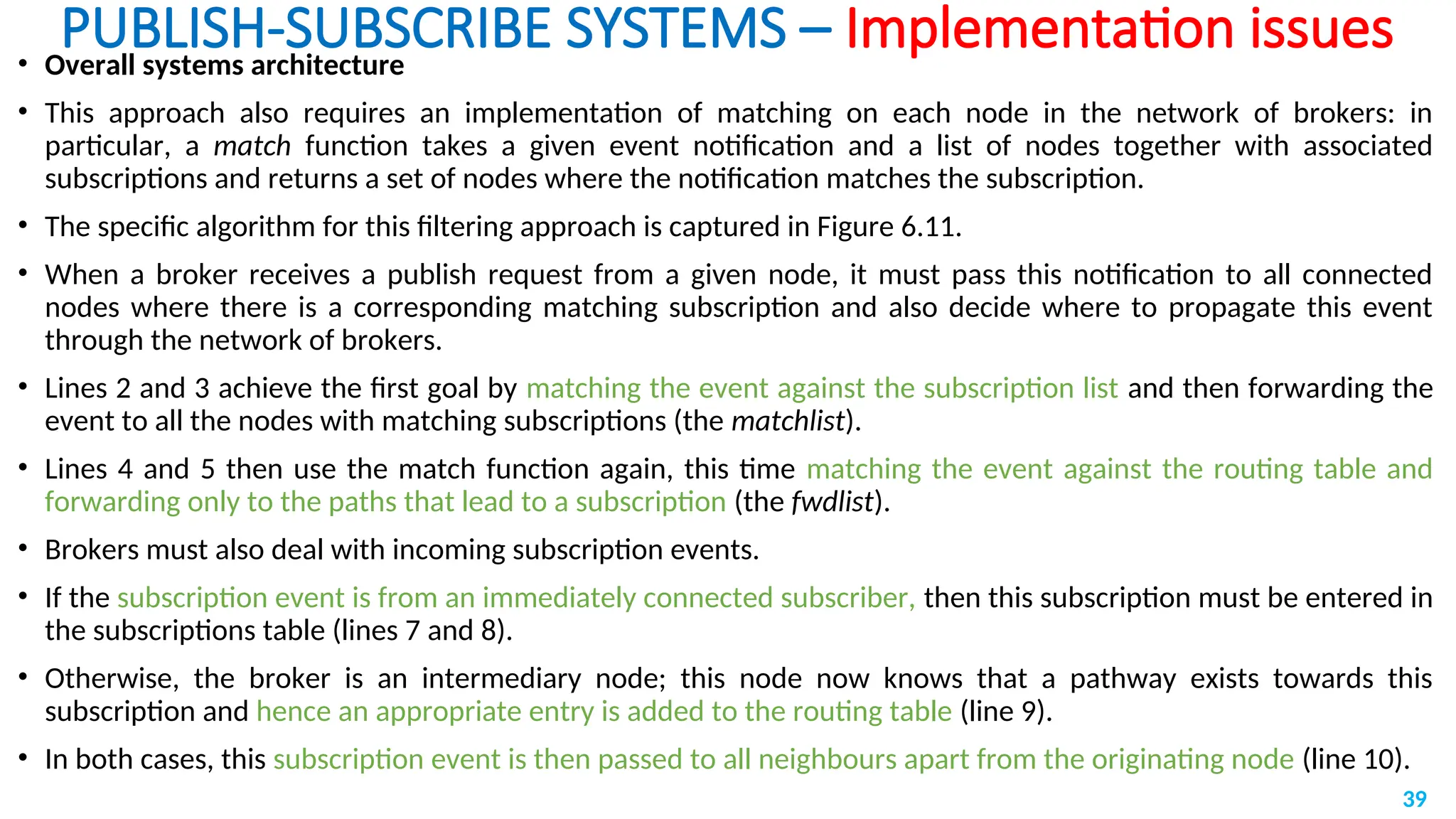 PUBLISH-SUBSCRIBE SYSTEMS – Implementation issues

• Overall systems architecture

• This approach also requires an implementation of matching on each node in the network of brokers: in particular, a match function takes a given event notification and a list of nodes together with associated subscriptions and returns a set of nodes where the notification matches the subscription.

• The specific algorithm for this filtering approach is captured in Figure 6.11.

• When a broker receives a publish request from a given node, it must pass this notification to all connected nodes where there is a corresponding matching subscription and also decide where to propagate this event through the network of brokers.

• Lines 2 and 3 achieve the first goal by matching the event against the subscription list and then forwarding the event to all the nodes with matching subscriptions (the matchlist).

• Lines 4 and 5 then use the match function again, this time matching the event against the routing table and forwarding only to the paths that lead to a subscription (the fwdlist).

• Brokers must also deal with incoming subscription events.

• If the subscription event is from an immediately connected subscriber, then this subscription must be entered in the subscriptions table (lines 7 and 8).

• Otherwise, the broker is an intermediary node; this node now knows that a pathway exists towards this subscription and hence an appropriate entry is added to the routing table (line 9).

• In both cases, this subscription event is then passed to all neighbours apart from the originating node (line 10).

39